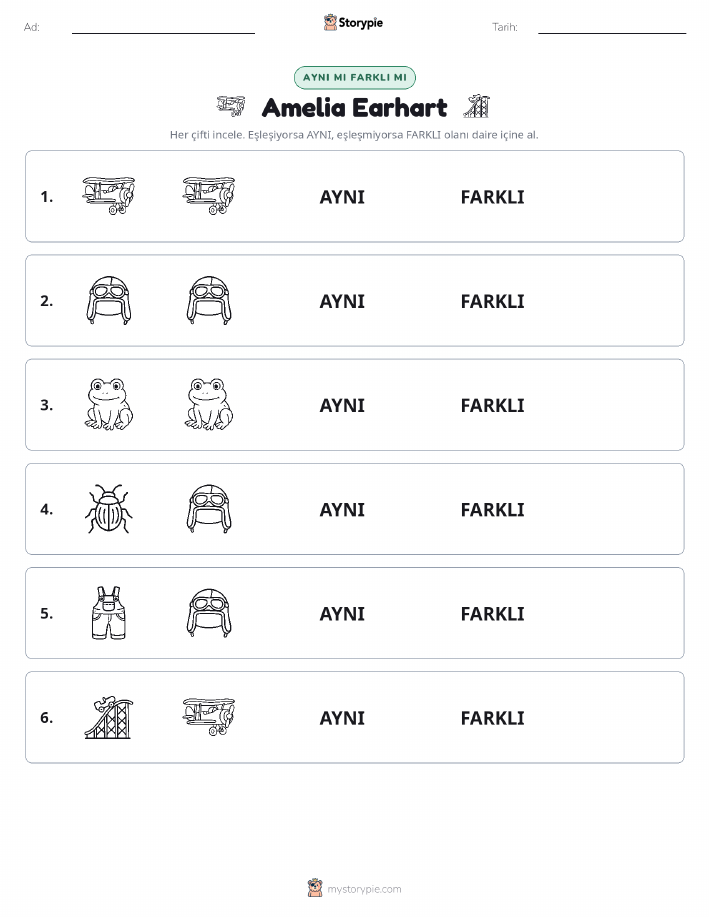 Ad: Storypie Tarih:

AYNI MI FARKLI MI

Amelia Earhart

Her çifti incele. Eşleşiyorsa AYNI, eşleşmiyorsa FARKLI olanı daire içine al.

1. AYNI FARKLI

2. AYNI FARKLI

3. AYNI FARKLI

4. AYNI FARKLI

5. AYNI FARKLI

6. AYNI FARKLI

mystorypie.com